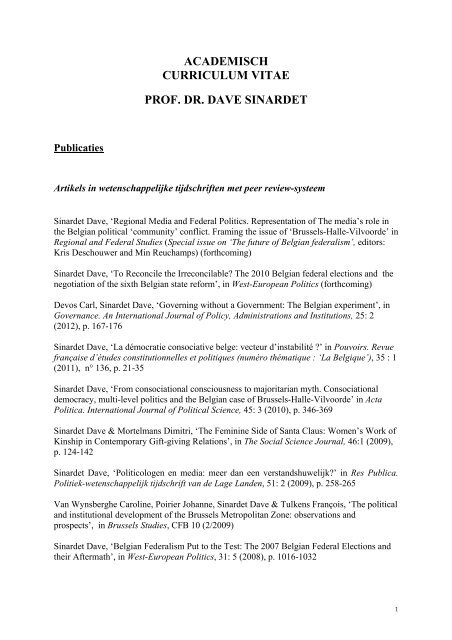 ACADEMISCH
CURRICULUM VITAE

PROF. DR. DAVE SINARDET

Publicaties

Artikels in wetenschappelijke tijdschriften met peer review-systeem

Sinardet Dave, 'Regional Media and Federal Politics. Representation of The media's role in the Belgian political 'community' conflict. Framing the issue of 'Brussels-Halle-Vilvoorde' in Regional and Federal Studies (Special issue on 'The future of Belgian federalism', editors: Kris Deschouwer and Min Reuchamps) (forthcoming)

Sinardet Dave, 'To Reconcile the Irreconcilable? The 2010 Belgian federal elections and the negotiation of the sixth Belgian state reform', in West-European Politics (forthcoming)

Devos Carl, Sinardet Dave, 'Governing without a Government: The Belgian experiment', in Governance. An International Journal of Policy, Administrations and Institutions, 25: 2 (2012), p. 167-176

Sinardet Dave, 'La démocratie consociative belge: vecteur d'instabilité ?' in Pouvoirs. Revue française d'études constitutionnelles et politiques (numéro thématique : 'La Belgique'), 35 : 1 (2011), n° 136, p. 21-35

Sinardet Dave, 'From consociational consciousness to majoritarian myth. Consociational democracy, multi-level politics and the Belgian case of Brussels-Halle-Vilvoorde' in Acta Politica. International Journal of Political Science, 45: 3 (2010), p. 346-369

Sinardet Dave & Mortelmans Dimitri, 'The Feminine Side of Santa Claus: Women's Work of Kinship in Contemporary Gift-giving Relations', in The Social Science Journal, 46:1 (2009), p. 124-142

Sinardet Dave, 'Politicologen en media: meer dan een verstandshuwelijk?' in Res Publica. Politiek-wetenschappelijk tijdschrift van de Lage Landen, 51: 2 (2009), p. 258-265

Van Wynsberghe Caroline, Poirier Johanne, Sinardet Dave & Tulkens François, 'The political and institutional development of the Brussels Metropolitan Zone: observations and prospects', in Brussels Studies, CFB 10 (2/2009)

Sinardet Dave, 'Belgian Federalism Put to the Test: The 2007 Belgian Federal Elections and their Aftermath', in West-European Politics, 31: 5 (2008), p. 1016-1032

1